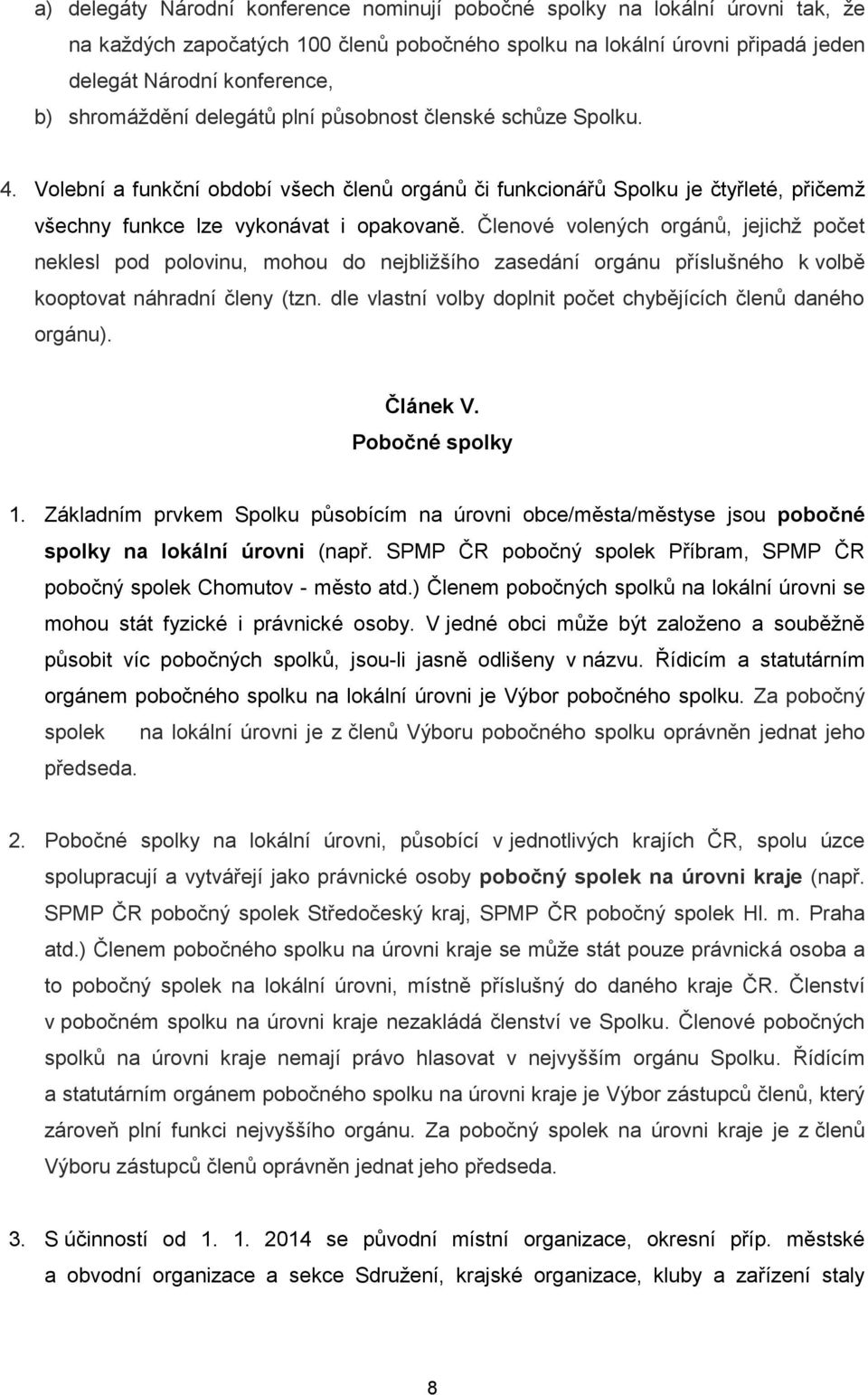 a) delegáty Národní konference nominují pobočné spolky na lokální úrovni tak, že na každých započatých 100 členů pobočného spolku na lokální úrovni připadá jeden delegát Národní konference,
b) shromáždění delegátů plní působnost členské schůze Spolku.

4. Volební a funkční období všech členů orgánů či funkcionářů Spolku je čtyřleté, přičemž všechny funkce lze vykonávat i opakovaně. Členové volených orgánů, jejichž počet neklesl pod polovinu, mohou do nejbližšího zasedání orgánu příslušného k volbě kooptovat náhradní členy (tzn. dle vlastní volby doplnit počet chybějících členů daného orgánu).

Článek V.
Pobočné spolky

1. Základním prvkem Spolku působícím na úrovni obce/města/městyse jsou pobočné spolky na lokální úrovni (např. SPMP ČR pobočný spolek Příbram, SPMP ČR pobočný spolek Chomutov - město atd.) Členem pobočných spolků na lokální úrovni se mohou stát fyzické i právnické osoby. V jedné obci může být založeno a souběžně působit víc pobočných spolků, jsou-li jasně odlišeny v názvu. Řídicím a statutárním orgánem pobočného spolku na lokální úrovni je Výbor pobočného spolku. Za pobočný spolek na lokální úrovni je z členů Výboru pobočného spolku oprávněn jednat jeho předseda.

2. Pobočné spolky na lokální úrovni, působící v jednotlivých krajích ČR, spolu úzce spolupracují a vytvářejí jako právnické osoby pobočný spolek na úrovni kraje (např. SPMP ČR pobočný spolek Středočeský kraj, SPMP ČR pobočný spolek Hl. m. Praha atd.) Členem pobočného spolku na úrovni kraje se může stát pouze právnická osoba a to pobočný spolek na lokální úrovni, místně příslušný do daného kraje ČR. Členství v pobočném spolku na úrovni kraje nezakládá členství ve Spolku. Členové pobočných spolků na úrovni kraje nemají právo hlasovat v nejvyšším orgánu Spolku. Řídícím a statutárním orgánem pobočného spolku na úrovni kraje je Výbor zástupců členů, který zároveň plní funkci nejvyššího orgánu. Za pobočný spolek na úrovni kraje je z členů Výboru zástupců členů oprávněn jednat jeho předseda.

3. S účinností od 1. 1. 2014 se původní místní organizace, okresní příp. městské a obvodní organizace a sekce Sdružení, krajské organizace, kluby a zařízení staly

8